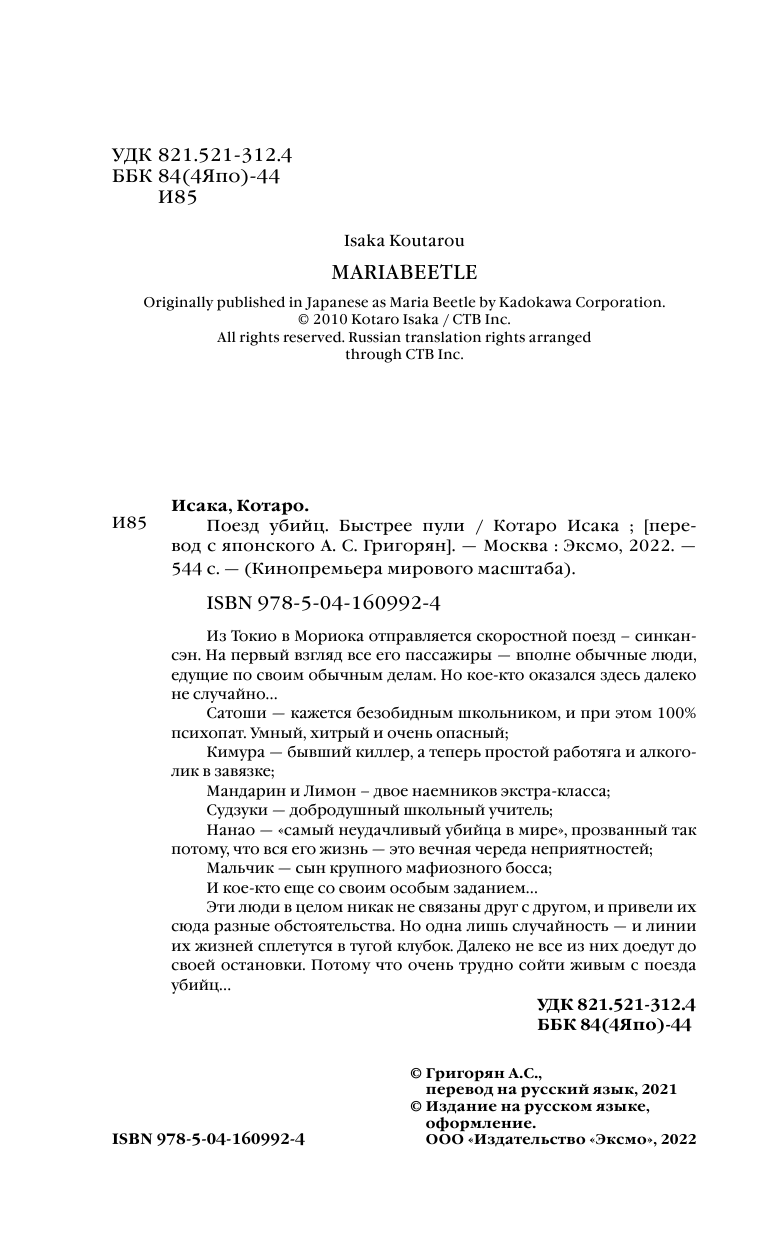 УДК 821.521-312.4
ББК 84(4Япо)-44
И85

Isaka Koutarou

MARIABEETLE

Originally published in Japanese as Maria Beetle by Kadokawa Corporation.
© 2010 Kotaro Isaka / CTB Inc.
All rights reserved. Russian translation rights arranged through CTB Inc.

Исака, Котаро.

И85 Поезд убийц. Быстрее пули / Котаро Исака ; [перевод с японского А. С. Григорян]. — Москва : Эксмо, 2022. — 544 с. — (Кинопремьера мирового масштаба).

ISBN 978-5-04-160992-4

Из Токио в Мориока отправляется скоростной поезд – синкансэн. На первый взгляд все его пассажиры — вполне обычные люди, едущие по своим обычным делам. Но кое-кто оказался здесь далеко не случайно…

Сатоши — кажется безобидным школьником, и при этом 100% психопат. Умный, хитрый и очень опасный;

Кимура — бывший киллер, а теперь простой работяга и алкоголик в завязке;

Мандарин и Лимон – двое наемников экстра-класса;

Судзуки — добродушный школьный учитель;

Нанао — «самый неудачливый убийца в мире», прозванный так потому, что вся его жизнь — это вечная череда неприятностей;

Мальчик — сын крупного мафиозного босса;

И кое-кто еще со своим особым заданием…

Эти люди в целом никак не связаны друг с другом, и привели их сюда разные обстоятельства. Но одна лишь случайность — и линии их жизней сплетутся в тугой клубок. Далеко не все из них доедут до своей остановки. Потому что очень трудно сойти живым с поезда убийц…

УДК 821.521-312.4
ББК 84(4Япо)-44

© Григорян А.С., перевод на русский язык, 2021
© Издание на русском языке, оформление.
ООО «Издательство «Эксмо», 2022

ISBN 978-5-04-160992-4